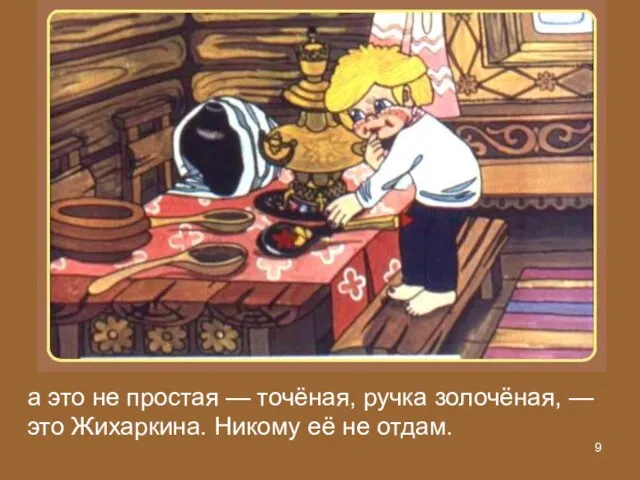 а это не простая — точёная, ручка золочёная, — это Жихаркина. Никому её не отдам.

9